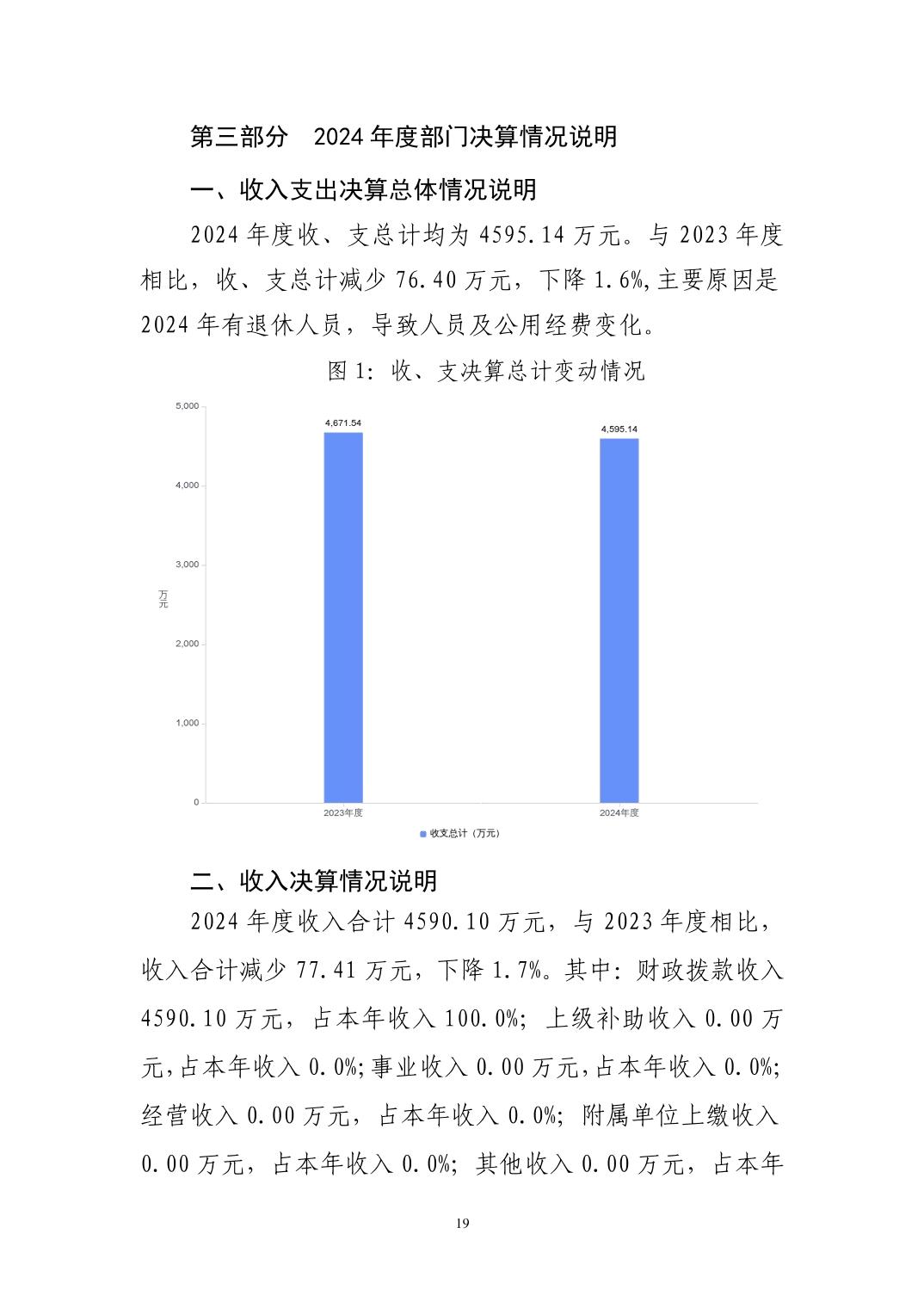 第三部分　2024 年度部门决算情况说明

一、收入支出决算总体情况说明

2024 年度收、支总计均为 4595.14 万元。与 2023 年度相比，收、支总计减少 76.40 万元，下降 1.6%,主要原因是 2024 年有退休人员，导致人员及公用经费变化。

图 1: 收、支决算总计变动情况

5,000
4,000
3,000
2,000
1,000
0
万元
4,671.54
4,595.14
2023年度
2024年度
收支总计（万元）

二、收入决算情况说明

2024 年度收入合计 4590.10 万元，与 2023 年度相比，收入合计减少 77.41 万元，下降 1.7%。其中：财政拨款收入 4590.10 万元，占本年收入 100.0%；上级补助收入 0.00 万元，占本年收入 0.0%;事业收入 0.00 万元，占本年收入 0.0%;经营收入 0.00 万元，占本年收入 0.0%；附属单位上缴收入 0.00 万元，占本年收入 0.0%；其他收入 0.00 万元，占本年

19